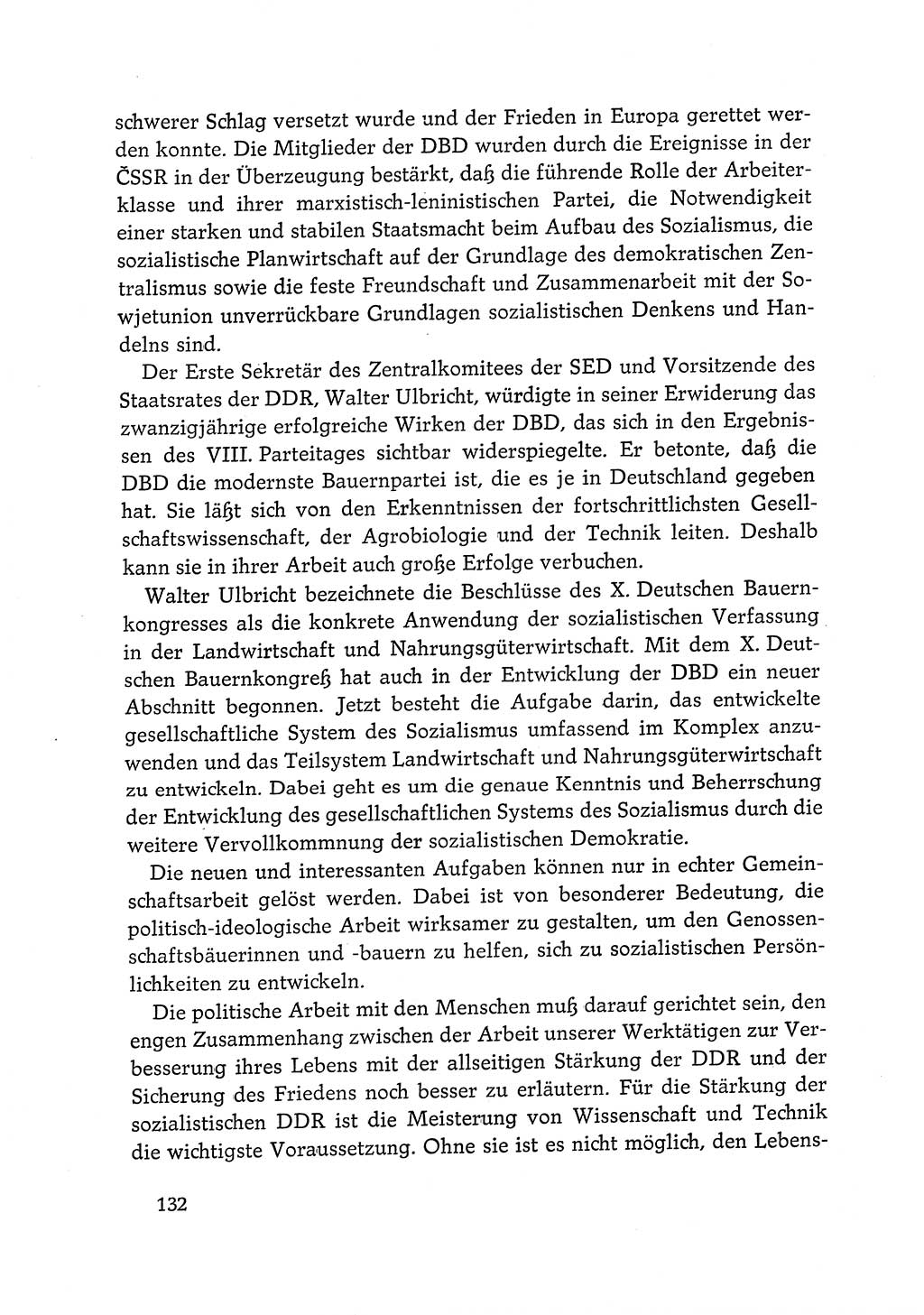 schwerer Schlag versetzt wurde und der Frieden in Europa gerettet werden konnte. Die Mitglieder der DBD wurden durch die Ereignisse in der ČSSR in der Überzeugung bestärkt, daß die führende Rolle der Arbeiterklasse und ihrer marxistisch-leninistischen Partei, die Notwendigkeit einer starken und stabilen Staatsmacht beim Aufbau des Sozialismus, die sozialistische Planwirtschaft auf der Grundlage des demokratischen Zentralismus sowie die feste Freundschaft und Zusammenarbeit mit der Sowjetunion unverrückbare Grundlagen sozialistischen Denkens und Handelns sind.

Der Erste Sekretär des Zentralkomitees der SED und Vorsitzende des Staatsrates der DDR, Walter Ulbricht, würdigte in seiner Erwiderung das zwanzigjährige erfolgreiche Wirken der DBD, das sich in den Ergebnissen des VIII. Parteitages sichtbar widerspiegelte. Er betonte, daß die DBD die modernste Bauernpartei ist, die es je in Deutschland gegeben hat. Sie läßt sich von den Erkenntnissen der fortschrittlichsten Gesellschaftswissenschaft, der Agrobiologie und der Technik leiten. Deshalb kann sie in ihrer Arbeit auch große Erfolge verbuchen.

Walter Ulbricht bezeichnete die Beschlüsse des X. Deutschen Bauernkongresses als die konkrete Anwendung der sozialistischen Verfassung in der Landwirtschaft und Nahrungsgüterwirtschaft. Mit dem X. Deutschen Bauernkongreß hat auch in der Entwicklung der DBD ein neuer Abschnitt begonnen. Jetzt besteht die Aufgabe darin, das entwickelte gesellschaftliche System des Sozialismus umfassend im Komplex anzuwenden und das Teilsystem Landwirtschaft und Nahrungsgüterwirtschaft zu entwickeln. Dabei geht es um die genaue Kenntnis und Beherrschung der Entwicklung des gesellschaftlichen Systems des Sozialismus durch die weitere Vervollkommnung der sozialistischen Demokratie.

Die neuen und interessanten Aufgaben können nur in echter Gemeinschaftsarbeit gelöst werden. Dabei ist von besonderer Bedeutung, die politisch-ideologische Arbeit wirksamer zu gestalten, um den Genossenschaftsbäuerinnen und -bauern zu helfen, sich zu sozialistischen Persönlichkeiten zu entwickeln.

Die politische Arbeit mit den Menschen muß darauf gerichtet sein, den engen Zusammenhang zwischen der Arbeit unserer Werktätigen zur Verbesserung ihres Lebens mit der allseitigen Stärkung der DDR und der Sicherung des Friedens noch besser zu erläutern. Für die Stärkung der sozialistischen DDR ist die Meisterung von Wissenschaft und Technik die wichtigste Voraussetzung. Ohne sie ist es nicht möglich, den Lebens-

132